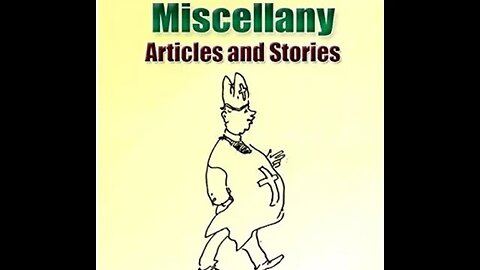 Miscellany
Articles and Stories